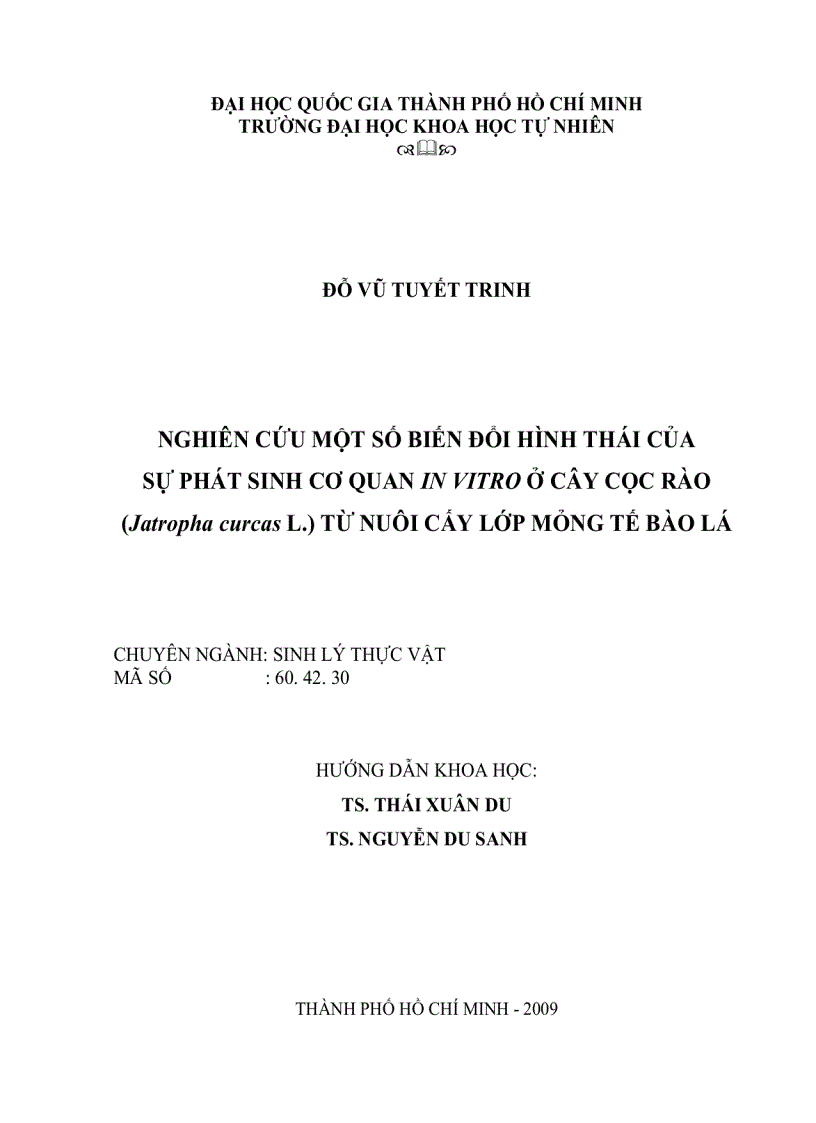 ĐẠI HỌC QUỐC GIA THÀNH PHỐ HỒ CHÍ MINH
TRƯỜNG ĐẠI HỌC KHOA HỌC TỰ NHIÊN

ĐỖ VŨ TUYẾT TRINH

NGHIÊN CỨU MỘT SỐ BIẾN ĐỔI HÌNH THÁI CỦA SỰ PHÁT SINH CƠ QUAN IN VITRO Ở CÂY CỌC RÀO (Jatropha curcas L.) TỪ NUÔI CẤY LỚP MỎNG TẾ BÀO LÁ

CHUYÊN NGÀNH: SINH LÝ THỰC VẬT
MÃ SỐ : 60. 42. 30

HƯỚNG DẪN KHOA HỌC:
TS. THÁI XUÂN DU
TS. NGUYỄN DU SANH

THÀNH PHỐ HỒ CHÍ MINH - 2009